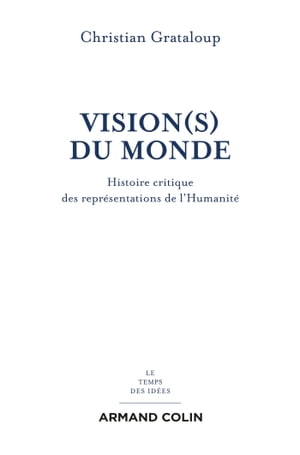 Christian Grataloup

VISION(S)
DU MONDE

Histoire critique
des représentations de l'Humanité

LE
TEMPS
DES IDÉES

ARMAND COLIN